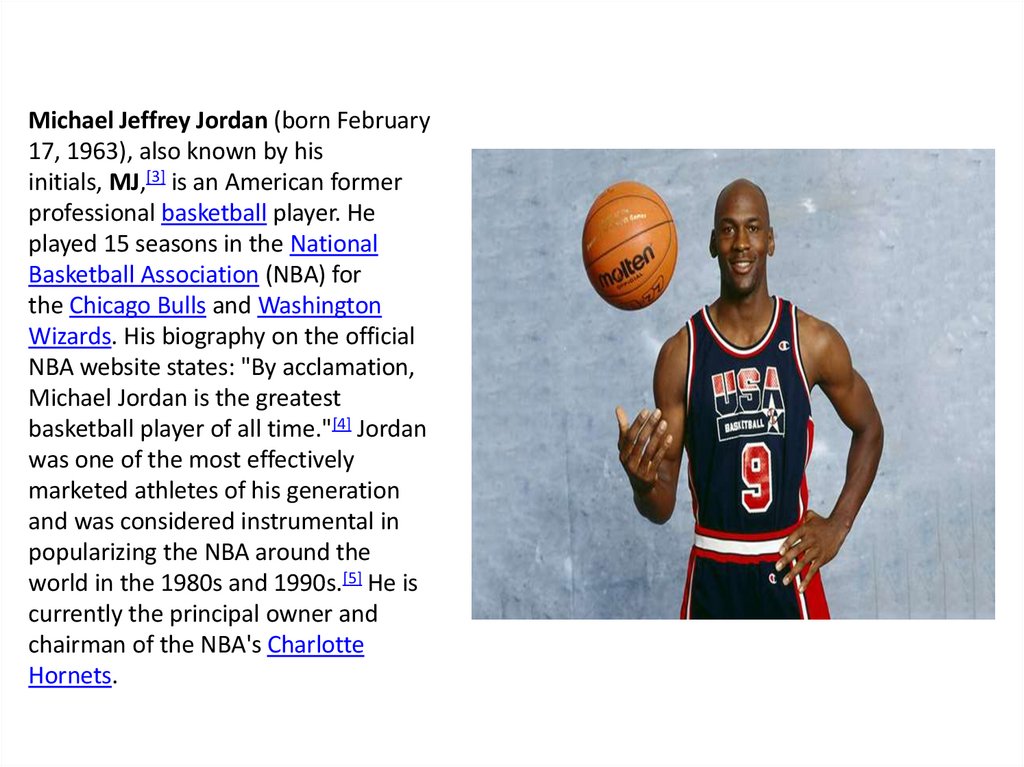 Michael Jeffrey Jordan (born February 17, 1963), also known by his initials, MJ,$^{[3]}$ is an American former professional basketball player. He played 15 seasons in the National Basketball Association (NBA) for the Chicago Bulls and Washington Wizards. His biography on the official NBA website states: "By acclamation, Michael Jordan is the greatest basketball player of all time."$^{[4]}$ Jordan was one of the most effectively marketed athletes of his generation and was considered instrumental in popularizing the NBA around the world in the 1980s and 1990s.$^{[5]}$ He is currently the principal owner and chairman of the NBA's Charlotte Hornets.

molten

USA
BASKETBALL
9